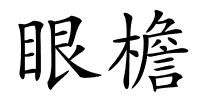 眼檐